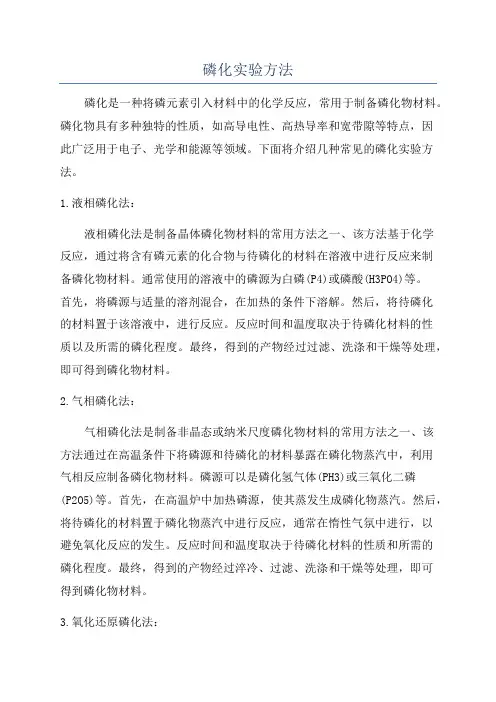 磷化实验方法

磷化是一种将磷元素引入材料中的化学反应，常用于制备磷化物材料。磷化物具有多种独特的性质，如高导电性、高热导率和宽带隙等特点，因此广泛用于电子、光学和能源等领域。下面将介绍几种常见的磷化实验方法。

1.液相磷化法：

液相磷化法是制备晶体磷化物材料的常用方法之一、该方法基于化学反应，通过将含有磷元素的化合物与待磷化的材料在溶液中进行反应来制备磷化物材料。通常使用的溶液中的磷源为白磷(P4)或磷酸(H3PO4)等。首先，将磷源与适量的溶剂混合，在加热的条件下溶解。然后，将待磷化的材料置于该溶液中，进行反应。反应时间和温度取决于待磷化材料的性质以及所需的磷化程度。最终，得到的产物经过过滤、洗涤和干燥等处理，即可得到磷化物材料。

2.气相磷化法：

气相磷化法是制备非晶态或纳米尺度磷化物材料的常用方法之一、该方法通过在高温条件下将磷源和待磷化的材料暴露在磷化物蒸汽中，利用气相反应制备磷化物材料。磷源可以是磷化氢气体(PH3)或三氧化二磷(P2O5)等。首先，在高温炉中加热磷源，使其蒸发生成磷化物蒸汽。然后，将待磷化的材料置于磷化物蒸汽中进行反应，通常在惰性气氛中进行，以避免氧化反应的发生。反应时间和温度取决于待磷化材料的性质和所需的磷化程度。最终，得到的产物经过淬冷、过滤、洗涤和干燥等处理，即可得到磷化物材料。

3.氧化还原磷化法：